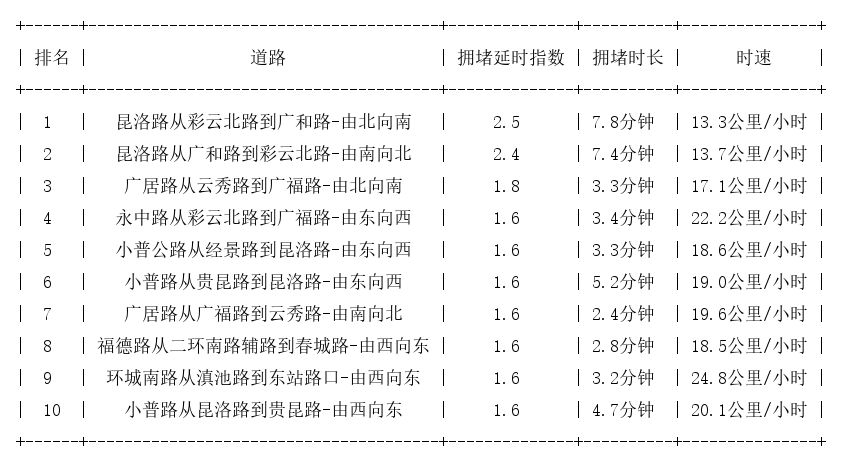 | 排名 | 道路 | 拥堵延时指数 | 拥堵时长 | 时速 |
|---|---|---|---|---|
| 1 | 昆洛路从彩云北路到广和路-由北向南 | 2.5 | 7.8分钟 | 13.3公里/小时 |
| 2 | 昆洛路从广和路到彩云北路-由南向北 | 2.4 | 7.4分钟 | 13.7公里/小时 |
| 3 | 广居路从云秀路到广福路-由北向南 | 1.8 | 3.3分钟 | 17.1公里/小时 |
| 4 | 永中路从彩云北路到广福路-由东向西 | 1.6 | 3.4分钟 | 22.2公里/小时 |
| 5 | 小普公路从经景路到昆洛路-由东向西 | 1.6 | 3.3分钟 | 18.6公里/小时 |
| 6 | 小普路从贵昆路到昆洛路-由东向西 | 1.6 | 5.2分钟 | 19.0公里/小时 |
| 7 | 广居路从广福路到云秀路-由南向北 | 1.6 | 2.4分钟 | 19.6公里/小时 |
| 8 | 福德路从二环南路辅路到春城路-由西向东 | 1.6 | 2.8分钟 | 18.5公里/小时 |
| 9 | 环城南路从滇池路到东站路口-由西向东 | 1.6 | 3.2分钟 | 24.8公里/小时 |
| 10 | 小普路从昆洛路到贵昆路-由西向东 | 1.6 | 4.7分钟 | 20.1公里/小时 |